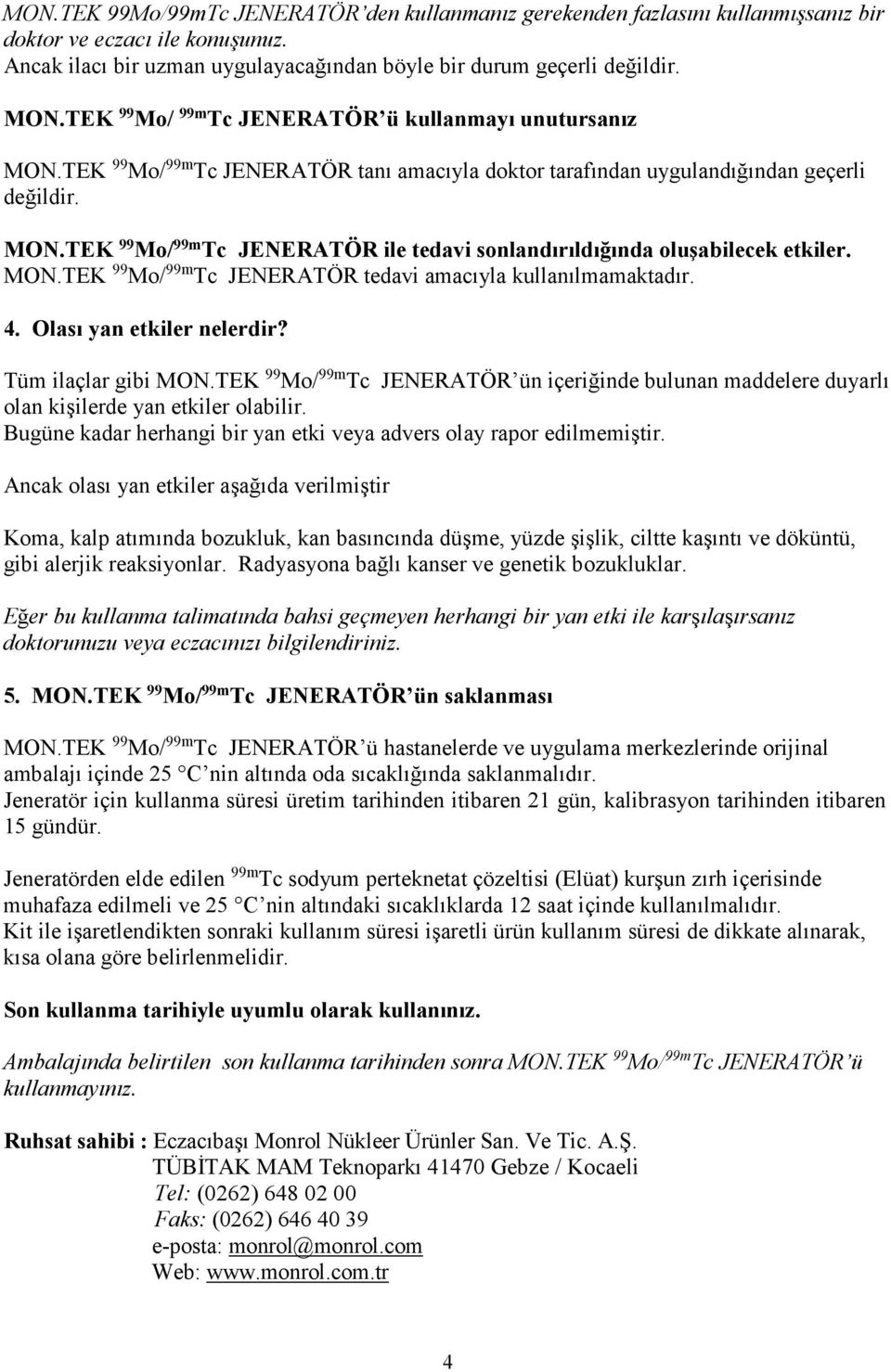 MON.TEK 99Mo/99mTc JENERATÖR'den kullanmanız gerekenden fazlasını kullanmışsanız bir doktor ve eczacı ile konuşunuz.
Ancak ilacı bir uzman uygulayacağından böyle bir durum geçerli değildir.

MON.TEK $^{99}$Mo/ $^{99m}$Tc JENERATÖR'ü kullanmayı unutursanız

MON.TEK $^{99}$Mo/$^{99m}$Tc JENERATÖR tanı amacıyla doktor tarafından uygulandığından geçerli değildir.

MON.TEK $^{99}$Mo/$^{99m}$Tc JENERATÖR ile tedavi sonlandırıldığında oluşabilecek etkiler.
MON.TEK $^{99}$Mo/$^{99m}$Tc JENERATÖR tedavi amacıyla kullanılmamaktadır.

4. Olası yan etkiler nelerdir?

Tüm ilaçlar gibi MON.TEK $^{99}$Mo/$^{99m}$Tc JENERATÖR'ün içeriğinde bulunan maddelere duyarlı olan kişilerde yan etkiler olabilir.
Bugüne kadar herhangi bir yan etki veya advers olay rapor edilmemiştir.

Ancak olası yan etkiler aşağıda verilmiştir

Koma, kalp atımında bozukluk, kan basıncında düşme, yüzde şişlik, ciltte kaşıntı ve döküntü, gibi alerjik reaksiyonlar. Radyasyona bağlı kanser ve genetik bozukluklar.

Eğer bu kullanma talimatında bahsi geçmeyen herhangi bir yan etki ile karşılaşırsanız doktorunuzu veya eczacınızı bilgilendiriniz.

5. MON.TEK $^{99}$Mo/$^{99m}$Tc JENERATÖR'ün saklanması

MON.TEK $^{99}$Mo/$^{99m}$Tc JENERATÖR'ü hastanelerde ve uygulama merkezlerinde orijinal ambalajı içinde 25 C nin altında oda sıcaklığında saklanmalıdır.
Jeneratör için kullanma süresi üretim tarihinden itibaren 21 gün, kalibrasyon tarihinden itibaren 15 gündür.

Jeneratörden elde edilen $^{99m}$Tc sodyum perteknetat çözeltisi (Elüat) kurşun zırh içerisinde muhafaza edilmeli ve 25 C nin altındaki sıcaklıklarda 12 saat içinde kullanılmalıdır.
Kit ile işaretlendikten sonraki kullanım süresi işaretli ürün kullanım süresi de dikkate alınarak, kısa olana göre belirlenmelidir.

Son kullanma tarihiyle uyumlu olarak kullanınız.

Ambalajında belirtilen son kullanma tarihinden sonra MON.TEK $^{99}$Mo/$^{99m}$Tc JENERATÖR'ü kullanmayınız.

Ruhsat sahibi : Eczacıbaşı Monrol Nükleer Ürünler San. Ve Tic. A.Ş.
TÜBİTAK MAM Teknoparkı 41470 Gebze / Kocaeli
Tel: (0262) 648 02 00
Faks: (0262) 646 40 39
e-posta: monrol@monrol.com
Web: www.monrol.com.tr

4